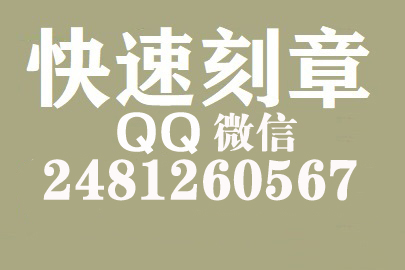 快速刻章
QQ 微信
2481260567